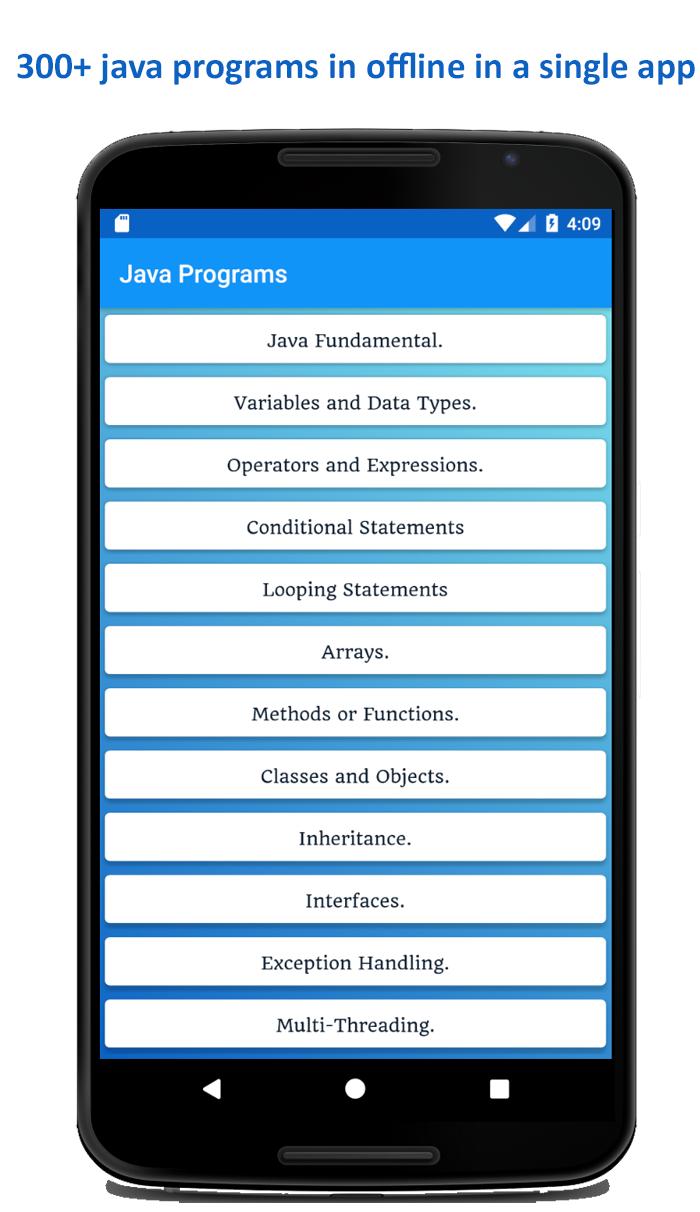 300+ java programs in offline in a single app

4:09

Java Programs

Java Fundamental.

Variables and Data Types.

Operators and Expressions.

Conditional Statements

Looping Statements

Arrays.

Methods or Functions.

Classes and Objects.

Inheritance.

Interfaces.

Exception Handling.

Multi-Threading.